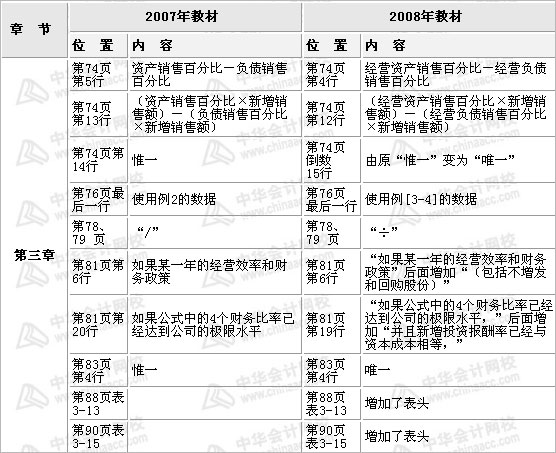 | 章 节 | 2007年教材 | | 2008年教材 | |
|---|---|---|---|---|
| | 位 置 | 内 容 | 位 置 | 内 容 |
| 第三章 | 第74页第5行 | 资产销售百分比－负债销售百分比 | 第74页第4行 | 经营资产销售百分比－经营负债销售百分比 |
| | 第74页第13行 | （资产销售百分比×新增销售额）－（负债销售百分比×新增销售额） | 第74页第12行 | （经营资产销售百分比×新增销售额）－（经营负债销售百分比×新增销售额） |
| | 第74页第14行 | 惟一 | 第74页倒数15行 | 由原“惟一”变为“唯一” |
| | 第76页最后一行 | 使用例2的数据 | 第76页最后一行 | 使用例[3-4]的数据 |
| | 第78、79 页 | “/” | 第78、79 页 | “÷” |
| | 第81页第6行 | 如果某一年的经营效率和财务政策 | 第81页第6行 | “如果某一年的经营效率和财务政策”后面增加“（包括不增发和回购股份）” |
| | 第81页第20行 | 如果公式中的4个财务比率已经达到公司的极限水平 | 第81页第19行 | “如果公式中的4个财务比率已经达到公司的极限水平，”后面增加“并且新增投资报酬率已经与资本成本相等，” |
| | 第83页第4行 | 惟一 | 第83页第4行 | 唯一 |
| | 第88页表3-13 | | 第88页表3-13 | 增加了表头 |
| | 第90页表3-15 | | 第90页表3-15 | 增加了表头 |

中华会计网校 www.chinaacc.com